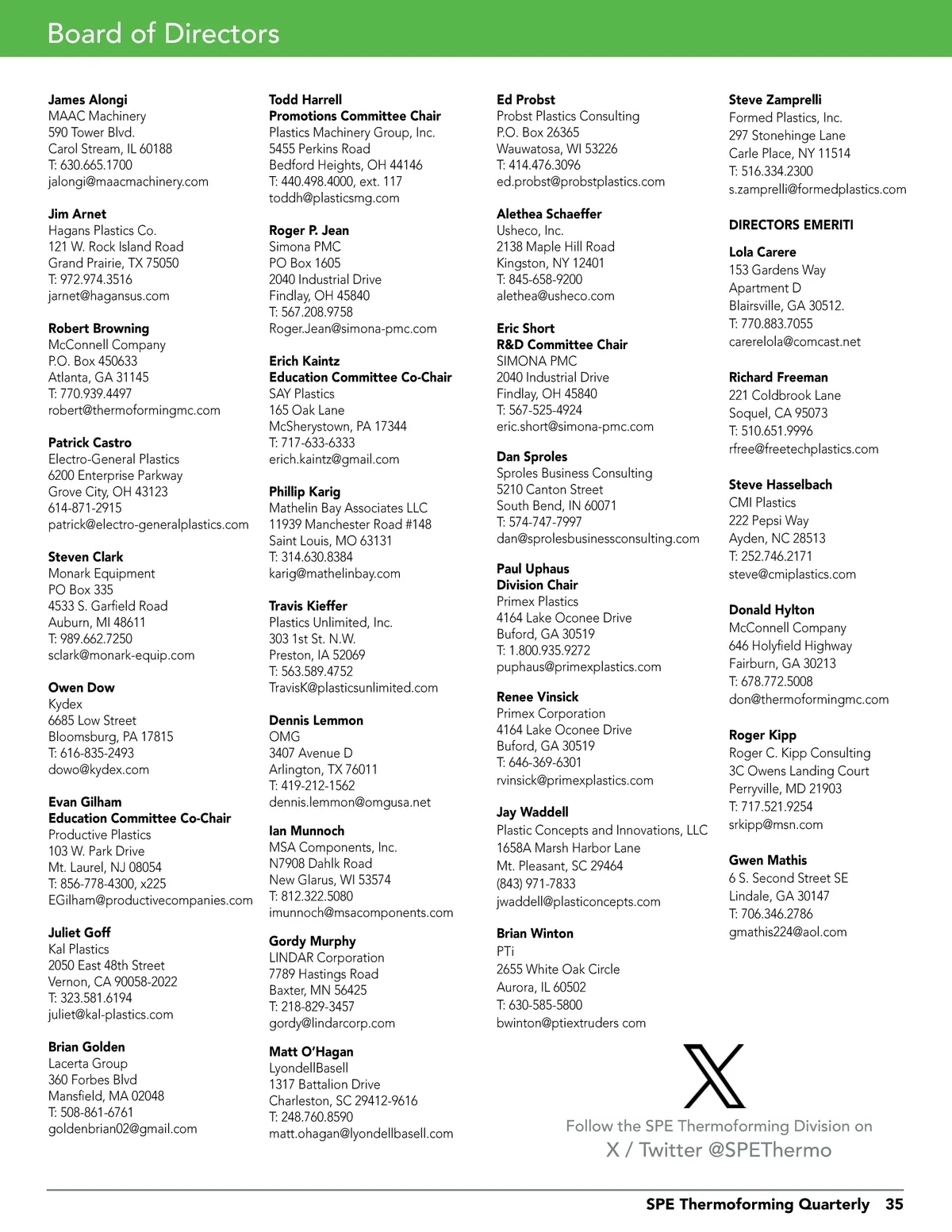 Board of Directors

James Alongi
MAAC Machinery
590 Tower Blvd.
Carol Stream, IL 60188
T: 630.665.1700
jalongi@maacmachinery.com

Jim Arnet
Hagans Plastics Co.
121 W. Rock Island Road
Grand Prairie, TX 75050
T: 972.974.3516
jarnet@hagansus.com

Robert Browning
McConnell Company
P.O. Box 450633
Atlanta, GA 31145
T: 770.939.4497
robert@thermoformingmc.com

Patrick Castro
Electro-General Plastics
6200 Enterprise Parkway
Grove City, OH 43123
614-871-2915
patrick@electro-generalplastics.com

Steven Clark
Monark Equipment
PO Box 335
4533 S. Garfield Road
Auburn, MI 48611
T: 989.662.7250
sclark@monark-equip.com

Owen Dow
Kydex
6685 Low Street
Bloomsburg, PA 17815
T: 616-835-2493
dowo@kydex.com

Evan Gilham
Education Committee Co-Chair
Productive Plastics
103 W. Park Drive
Mt. Laurel, NJ 08054
T: 856-778-4300, x225
EGilham@productivecompanies.com

Juliet Goff
Kal Plastics
2050 East 48th Street
Vernon, CA 90058-2022
T: 323.581.6194
juliet@kal-plastics.com

Brian Golden
Lacerta Group
360 Forbes Blvd
Mansfield, MA 02048
T: 508-861-6761
goldenbrian02@gmail.com

Todd Harrell
Promotions Committee Chair
Plastics Machinery Group, Inc.
5455 Perkins Road
Bedford Heights, OH 44146
T: 440.498.4000, ext. 117
toddh@plasticsmg.com

Roger P. Jean
Simona PMC
PO Box 1605
2040 Industrial Drive
Findlay, OH 45840
T: 567.208.9758
Roger.Jean@simona-pmc.com

Erich Kaintz
Education Committee Co-Chair
SAY Plastics
165 Oak Lane
McSherystown, PA 17344
T: 717-633-6333
erich.kaintz@gmail.com

Phillip Karig
Mathelin Bay Associates LLC
11939 Manchester Road #148
Saint Louis, MO 63131
T: 314.630.8384
karig@mathelinbay.com

Travis Kieffer
Plastics Unlimited, Inc.
303 1st St. N.W.
Preston, IA 52069
T: 563.589.4752
TravisK@plasticsunlimited.com

Dennis Lemmon
OMG
3407 Avenue D
Arlington, TX 76011
T: 419-212-1562
dennis.lemmon@omgusa.net

Ian Munnoch
MSA Components, Inc.
N7908 Dahlk Road
New Glarus, WI 53574
T: 812.322.5080
imunnoch@msacomponents.com

Gordy Murphy
LINDAR Corporation
7789 Hastings Road
Baxter, MN 56425
T: 218-829-3457
gordy@lindarcorp.com

Matt O'Hagan
LyondellBasell
1317 Battalion Drive
Charleston, SC 29412-9616
T: 248.760.8590
matt.ohagan@lyondellbasell.com

Ed Probst
Probst Plastics Consulting
P.O. Box 26365
Wauwatosa, WI 53226
T: 414.476.3096
ed.probst@probstplastics.com

Alethea Schaeffer
Usheco, Inc.
2138 Maple Hill Road
Kingston, NY 12401
T: 845-658-9200
alethea@usheco.com

Eric Short
R&D Committee Chair
SIMONA PMC
2040 Industrial Drive
Findlay, OH 45840
T: 567-525-4924
eric.short@simona-pmc.com

Dan Sproles
Sproles Business Consulting
5210 Canton Street
South Bend, IN 60071
T: 574-747-7997
dan@sprolesbusinessconsulting.com

Paul Uphaus
Division Chair
Primex Plastics
4164 Lake Oconee Drive
Buford, GA 30519
T: 1.800.935.9272
puphaus@primexplastics.com

Renee Vinsick
Primex Corporation
4164 Lake Oconee Drive
Buford, GA 30519
T: 646-369-6301
rvinsick@primexplastics.com

Jay Waddell
Plastic Concepts and Innovations, LLC
1658A Marsh Harbor Lane
Mt. Pleasant, SC 29464
(843) 971-7833
jwaddell@plasticoncepts.com

Brian Winton
PTi
2655 White Oak Circle
Aurora, IL 60502
T: 630-585-5800
bwinton@ptiextruders com

Steve Zamprelli
Formed Plastics, Inc.
297 Stonehinge Lane
Carle Place, NY 11514
T: 516.334.2300
s.zamprelli@formedplastics.com

DIRECTORS EMERITI

Lola Carere
153 Gardens Way
Apartment D
Blairsville, GA 30512.
T: 770.883.7055
carerelola@comcast.net

Richard Freeman
221 Coldbrook Lane
Soquel, CA 95073
T: 510.651.9996
rfree@freetechplastics.com

Steve Hasselbach
CMI Plastics
222 Pepsi Way
Ayden, NC 28513
T: 252.746.2171
steve@cmiplastics.com

Donald Hylton
McConnell Company
646 Holyfield Highway
Fairburn, GA 30213
T: 678.772.5008
don@thermoformingmc.com

Roger Kipp
Roger C. Kipp Consulting
3C Owens Landing Court
Perryville, MD 21903
T: 717.521.9254
srkipp@msn.com

Gwen Mathis
6 S. Second Street SE
Lindale, GA 30147
T: 706.346.2786
gmathis224@aol.com

Follow the SPE Thermoforming Division on
X / Twitter @SPEThermo

SPE Thermoforming Quarterly 35